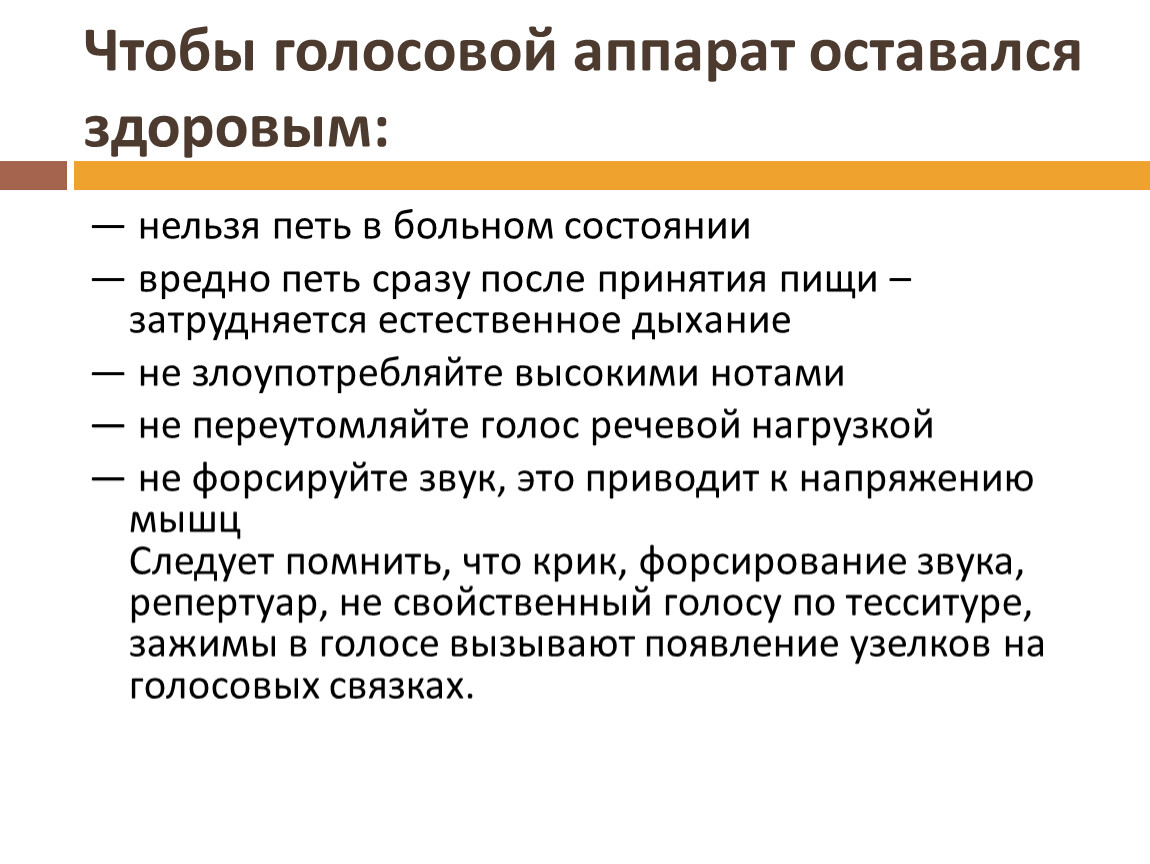 Чтобы голосовой аппарат оставался здоровым:

— нельзя петь в больном состоянии

— вредно петь сразу после принятия пищи – затрудняется естественное дыхание

— не злоупотребляйте высокими нотами

— не переутомляйте голос речевой нагрузкой

— не форсируйте звук, это приводит к напряжению мышц
Следует помнить, что крик, форсирование звука, репертуар, не свойственный голосу по тесситуре, зажимы в голосе вызывают появление узелков на голосовых связках.